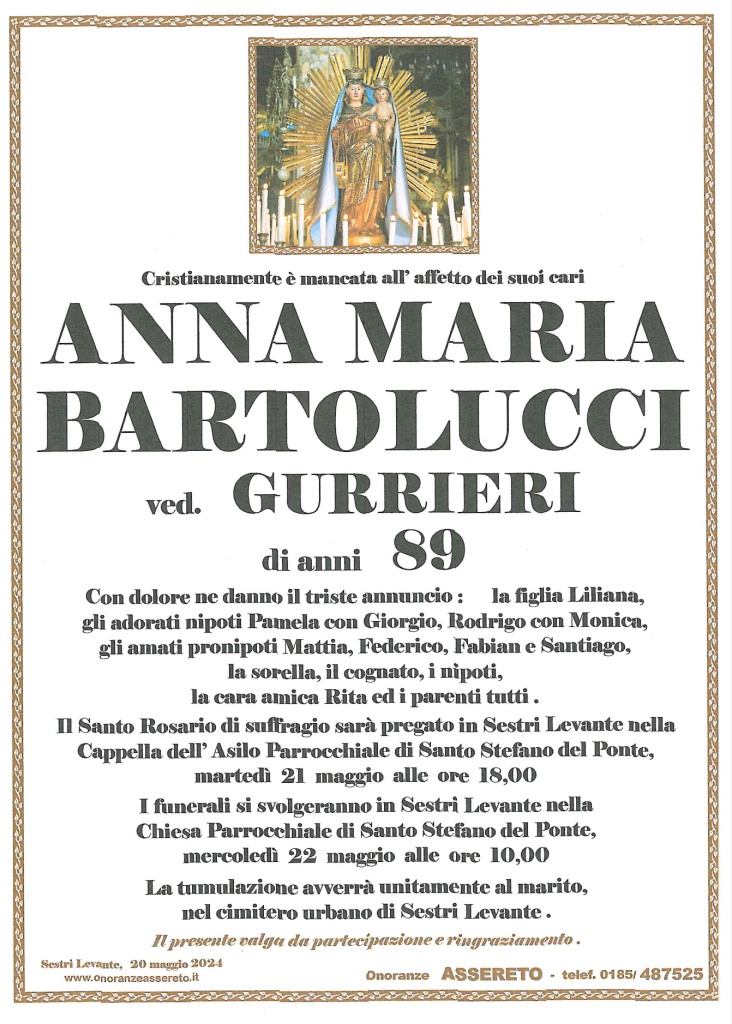 Cristianamente è mancata all' affetto dei suoi cari

ANNA MARIA BARTOLUCCI

ved. GURRIERI

di anni 89

Con dolore ne danno il triste annuncio : la figlia Liliana, gli adorati nipoti Pamela con Giorgio, Rodrigo con Monica, gli amati pronipoti Mattia, Federico, Fabian e Santiago, la sorella, il cognato, i nipoti, la cara amica Rita ed i parenti tutti .

Il Santo Rosario di suffragio sarà pregato in Sestri Levante nella Cappella dell' Asilo Parrocchiale di Santo Stefano del Ponte, martedì 21 maggio alle ore 18,00

I funerali si svolgeranno in Sestri Levante nella Chiesa Parrocchiale di Santo Stefano del Ponte, mercoledì 22 maggio alle ore 10,00

La tumulazione avverrà unitamente al marito, nel cimitero urbano di Sestri Levante .

Il presente valga da partecipazione e ringraziamento .

Sestri Levante, 20 maggio 2024
www.onoranzeassereto.it

Onoranze ASSERETO - telef. 0185/ 487525